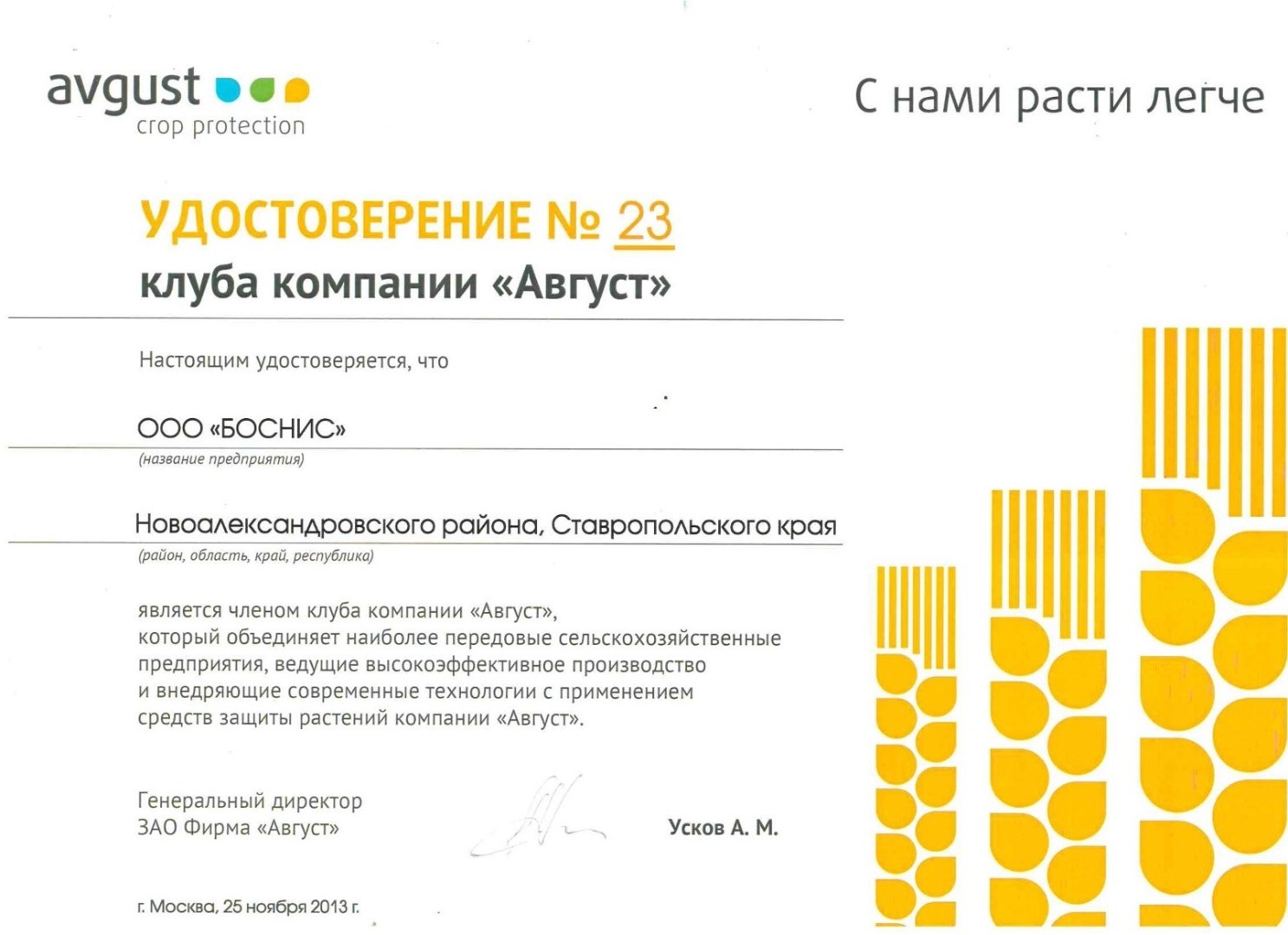 avgust
crop protection

С нами расти легче

УДОСТОВЕРЕНИЕ № 23
клуба компании «Август»

Настоящим удостоверяется, что

ООО «БОСНИС»
(название предприятия)

Новоалександровского района, Ставропольского края
(район, область, край, республика)

является членом клуба компании «Август», который объединяет наиболее передовые сельскохозяйственные предприятия, ведущие высокоэффективное производство и внедряющие современные технологии с применением средств защиты растений компании «Август».

Генеральный директор
ЗАО Фирма «Август»

Усков А. М.

г. Москва, 25 ноября 2013 г.